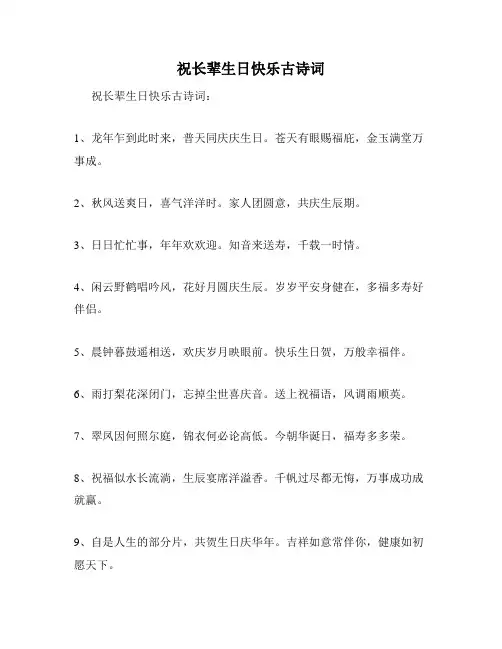 祝长辈生日快乐古诗词

祝长辈生日快乐古诗词：

1、龙年乍到此时来，普天同庆庆生日。苍天有眼赐福庇，金玉满堂万事成。

2、秋风送爽日，喜气洋洋时。家人团圆意，共庆生辰期。

3、日日忙忙事，年年欢欢迎。知音来送寿，千载一时情。

4、闲云野鹤唱吟风，花好月圆庆生辰。岁岁平安身健在，多福多寿好伴侣。

5、晨钟暮鼓遥相送，欢庆岁月映眼前。快乐生日贺，万般幸福伴。

6、雨打梨花深闭门，忘掉尘世喜庆音。送上祝福语，风调雨顺英。

7、翠凤因何照尔庭，锦衣何必论高低。今朝华诞日，福寿多多荣。

8、祝福似水长流淌，生辰宴席洋溢香。千帆过尽都无悔，万事成功成就赢。

9、自是人生的部分片，共贺生日庆华年。吉祥如意常伴你，健康如初愿天下。